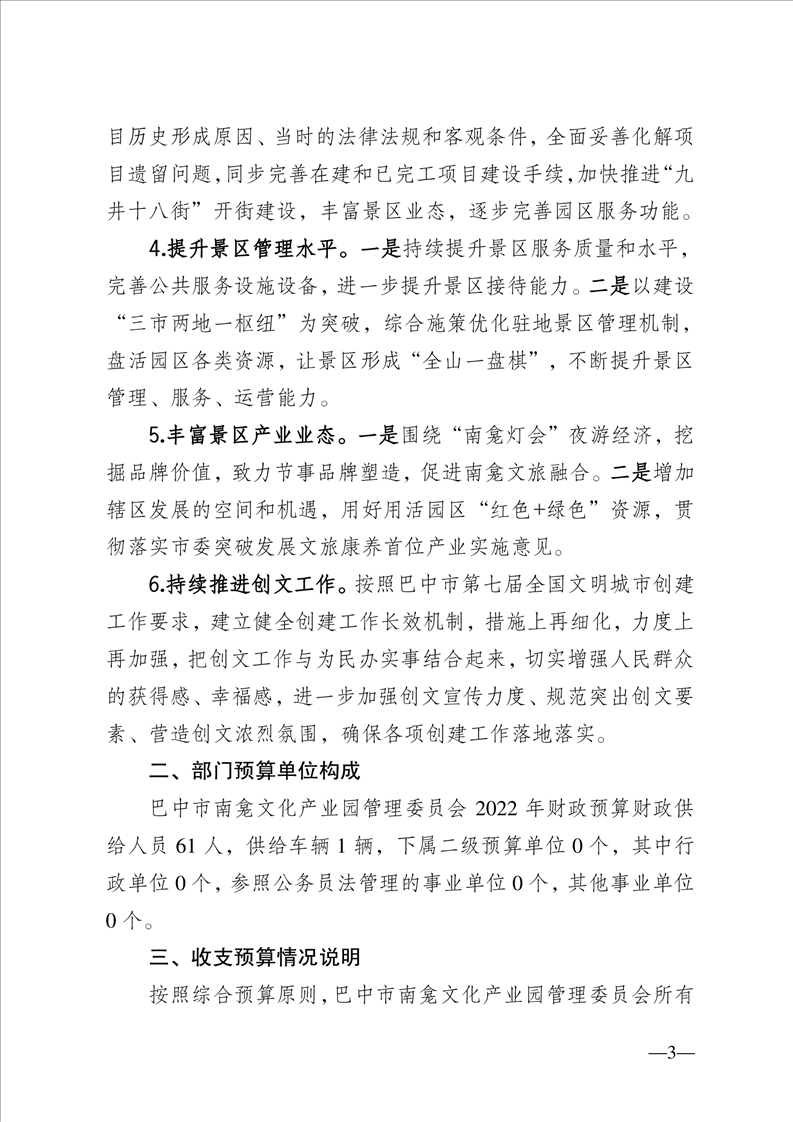 目历史形成原因、当时的法律法规和客观条件，全面妥善化解项目遗留问题，同步完善在建和已完工项目建设手续，加快推进“九井十八街”开街建设，丰富景区业态，逐步完善园区服务功能。

4.提升景区管理水平。一是持续提升景区服务质量和水平，完善公共服务设施设备，进一步提升景区接待能力。二是以建设“三市两地一枢纽”为突破，综合施策优化驻地景区管理机制，盘活园区各类资源，让景区形成“全山一盘棋”，不断提升景区管理、服务、运营能力。

5.丰富景区产业业态。一是围绕“南龛灯会”夜游经济，挖掘品牌价值，致力节事品牌塑造，促进南龛文旅融合。二是增加辖区发展的空间和机遇，用好用活园区“红色+绿色”资源，贯彻落实市委突破发展文旅康养首位产业实施意见。

6.持续推进创文工作。按照巴中市第七届全国文明城市创建工作要求，建立健全创建工作长效机制，措施上再细化，力度上再加强，把创文工作与为民办实事结合起来，切实增强人民群众的获得感、幸福感，进一步加强创文宣传力度、规范突出创文要素、营造创文浓烈氛围，确保各项创建工作落地落实。

二、部门预算单位构成

巴中市南龛文化产业园管理委员会 2022 年财政预算财政供给人员 61 人，供给车辆 1 辆，下属二级预算单位 0 个，其中行政单位 0 个，参照公务员法管理的事业单位 0 个，其他事业单位 0 个。

三、收支预算情况说明

按照综合预算原则，巴中市南龛文化产业园管理委员会所有

—3—